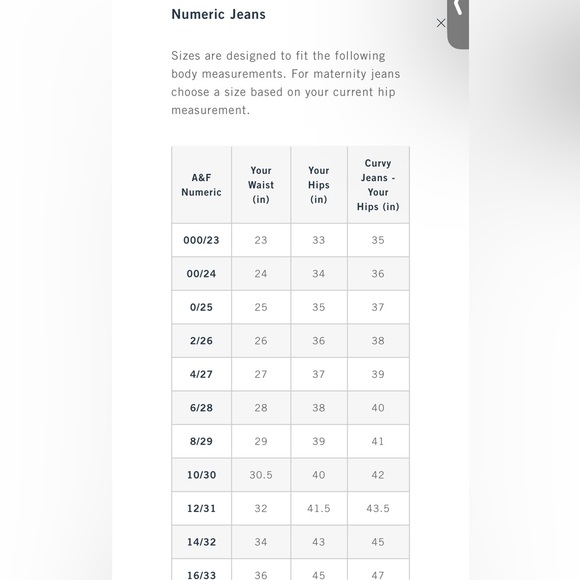 Numeric Jeans

×

Sizes are designed to fit the following body measurements. For maternity jeans choose a size based on your current hip measurement.

| A&F Numeric | Your Waist (in) | Your Hips (in) | Curvy Jeans - Your Hips (in) |
|---|---|---|---|
| 000/23 | 23 | 33 | 35 |
| 00/24 | 24 | 34 | 36 |
| 0/25 | 25 | 35 | 37 |
| 2/26 | 26 | 36 | 38 |
| 4/27 | 27 | 37 | 39 |
| 6/28 | 28 | 38 | 40 |
| 8/29 | 29 | 39 | 41 |
| 10/30 | 30.5 | 40 | 42 |
| 12/31 | 32 | 41.5 | 43.5 |
| 14/32 | 34 | 43 | 45 |
| 16/33 | 36 | 45 | 47 |